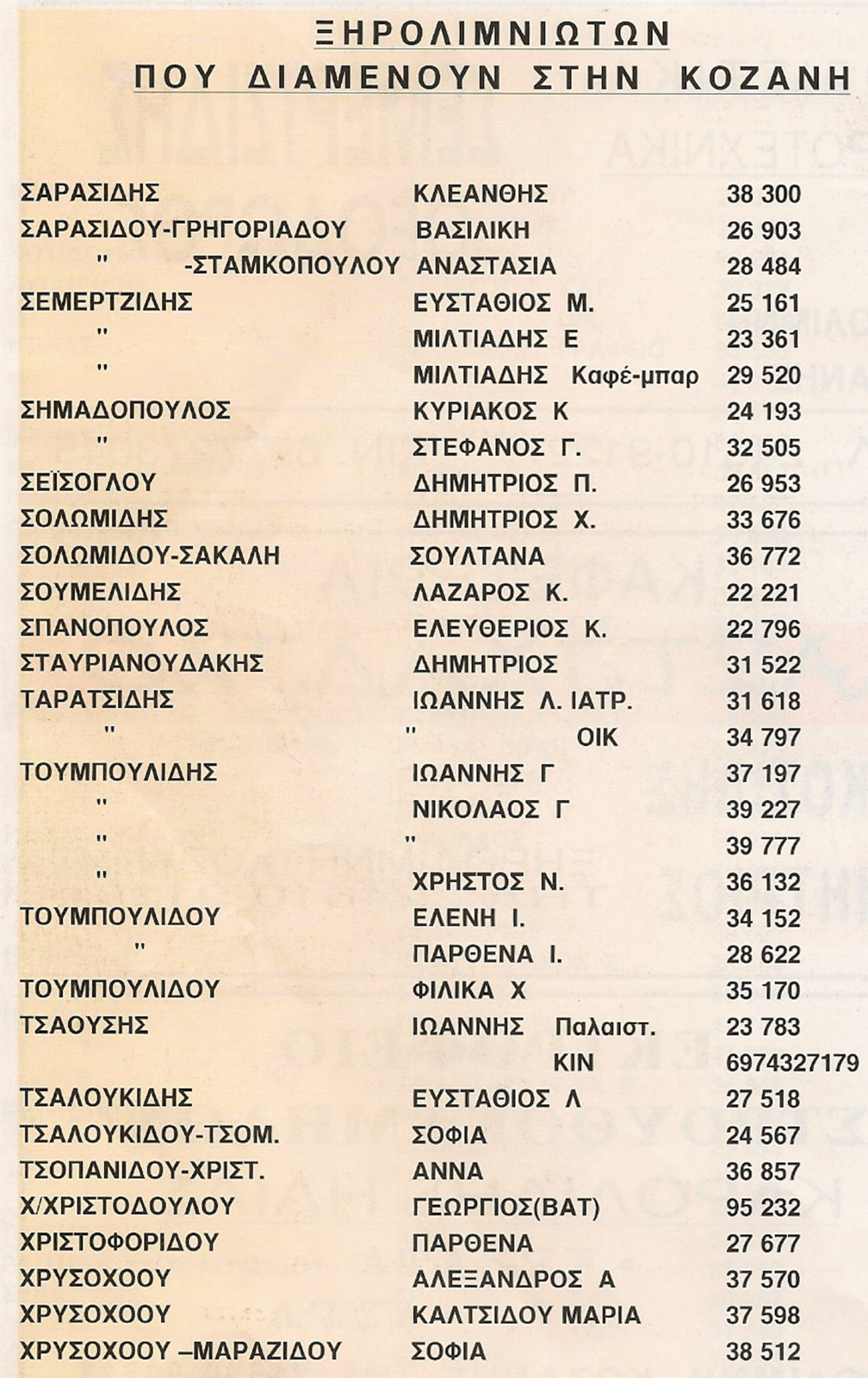 ΞΗΡΟΛΙΜΝΙΩΤΩΝ
ΠΟΥ ΔΙΑΜΕΝΟΥΝ ΣΤΗΝ ΚΟΖΑΝΗ

| | | |
|---|---|---|
| ΣΑΡΑΣΙΔΗΣ | ΚΛΕΑΝΘΗΣ | 38 300 |
| ΣΑΡΑΣΙΔΟΥ-ΓΡΗΓΟΡΙΑΔΟΥ | ΒΑΣΙΛΙΚΗ | 26 903 |
| " -ΣΤΑΜΚΟΠΟΥΛΟΥ | ΑΝΑΣΤΑΣΙΑ | 28 484 |
| ΣΕΜΕΡΤΖΙΔΗΣ | ΕΥΣΤΑΘΙΟΣ Μ. | 25 161 |
| " | ΜΙΛΤΙΑΔΗΣ Ε | 23 361 |
| " | ΜΙΛΤΙΑΔΗΣ Καφέ-μπαρ | 29 520 |
| ΣΗΜΑΔΟΠΟΥΛΟΣ | ΚΥΡΙΑΚΟΣ Κ | 24 193 |
| " | ΣΤΕΦΑΝΟΣ Γ. | 32 505 |
| ΣΕΪΣΟΓΛΟΥ | ΔΗΜΗΤΡΙΟΣ Π. | 26 953 |
| ΣΟΛΩΜΙΔΗΣ | ΔΗΜΗΤΡΙΟΣ Χ. | 33 676 |
| ΣΟΛΩΜΙΔΟΥ-ΣΑΚΑΛΗ | ΣΟΥΛΤΑΝΑ | 36 772 |
| ΣΟΥΜΕΛΙΔΗΣ | ΛΑΖΑΡΟΣ Κ. | 22 221 |
| ΣΠΑΝΟΠΟΥΛΟΣ | ΕΛΕΥΘΕΡΙΟΣ Κ. | 22 796 |
| ΣΤΑΥΡΙΑΝΟΥΔΑΚΗΣ | ΔΗΜΗΤΡΙΟΣ | 31 522 |
| ΤΑΡΑΤΣΙΔΗΣ | ΙΩΑΝΝΗΣ Λ. ΙΑΤΡ. | 31 618 |
| " | " ΟΙΚ | 34 797 |
| ΤΟΥΜΠΟΥΛΙΔΗΣ | ΙΩΑΝΝΗΣ Γ | 37 197 |
| " | ΝΙΚΟΛΑΟΣ Γ | 39 227 |
| " | " | 39 777 |
| " | ΧΡΗΣΤΟΣ Ν. | 36 132 |
| ΤΟΥΜΠΟΥΛΙΔΟΥ | ΕΛΕΝΗ Ι. | 34 152 |
| " | ΠΑΡΘΕΝΑ Ι. | 28 622 |
| ΤΟΥΜΠΟΥΛΙΔΟΥ | ΦΙΛΙΚΑ Χ | 35 170 |
| ΤΣΑΟΥΣΗΣ | ΙΩΑΝΝΗΣ Παλαιστ. | 23 783 |
| | ΚΙΝ | 6974327179 |
| ΤΣΑΛΟΥΚΙΔΗΣ | ΕΥΣΤΑΘΙΟΣ Λ | 27 518 |
| ΤΣΑΛΟΥΚΙΔΟΥ-ΤΣΟΜ. | ΣΟΦΙΑ | 24 567 |
| ΤΣΟΠΑΝΙΔΟΥ-ΧΡΙΣΤ. | ΑΝΝΑ | 36 857 |
| Χ/ΧΡΙΣΤΟΔΟΥΛΟΥ | ΓΕΩΡΓΙΟΣ(ΒΑΤ) | 95 232 |
| ΧΡΙΣΤΟΦΟΡΙΔΟΥ | ΠΑΡΘΕΝΑ | 27 677 |
| ΧΡΥΣΟΧΟΟΥ | ΑΛΕΞΑΝΔΡΟΣ Α | 37 570 |
| ΧΡΥΣΟΧΟΟΥ | ΚΑΛΤΣΙΔΟΥ ΜΑΡΙΑ | 37 598 |
| ΧΡΥΣΟΧΟΟΥ –ΜΑΡΑΖΙΔΟΥ | ΣΟΦΙΑ | 38 512 |